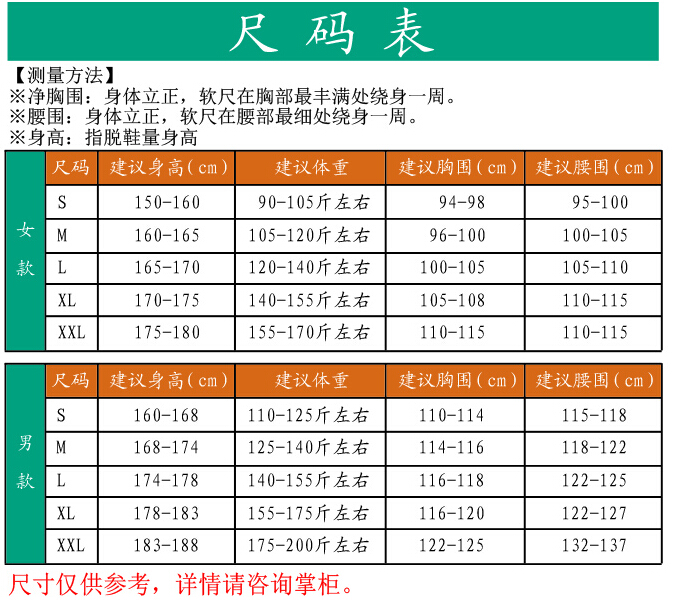 尺码表

【测量方法】
※净胸围：身体立正，软尺在胸部最丰满处绕身一周。
※腰围：身体立正，软尺在腰部最细处绕身一周。
※身高：指脱鞋量身高

| 女款 | 尺码 | 建议身高（cm） | 建议体重 | 建议胸围（cm） | 建议腰围（cm） |
|---|---|---|---|---|---|
| | S | 150-160 | 90-105斤左右 | 94-98 | 95-100 |
| | M | 160-165 | 105-120斤左右 | 96-100 | 100-105 |
| | L | 165-170 | 120-140斤左右 | 100-105 | 105-110 |
| | XL | 170-175 | 140-155斤左右 | 105-108 | 110-115 |
| | XXL | 175-180 | 155-170斤左右 | 110-115 | 110-115 |

| 男款 | 尺码 | 建议身高（cm） | 建议体重 | 建议胸围（cm） | 建议腰围（cm） |
|---|---|---|---|---|---|
| | S | 160-168 | 110-125斤左右 | 110-114 | 115-118 |
| | M | 168-174 | 125-140斤左右 | 114-116 | 118-122 |
| | L | 174-178 | 140-155斤左右 | 116-118 | 122-125 |
| | XL | 178-183 | 155-175斤左右 | 116-120 | 122-127 |
| | XXL | 183-188 | 175-200斤左右 | 122-125 | 132-137 |

尺寸仅供参考，详情请咨询掌柜。